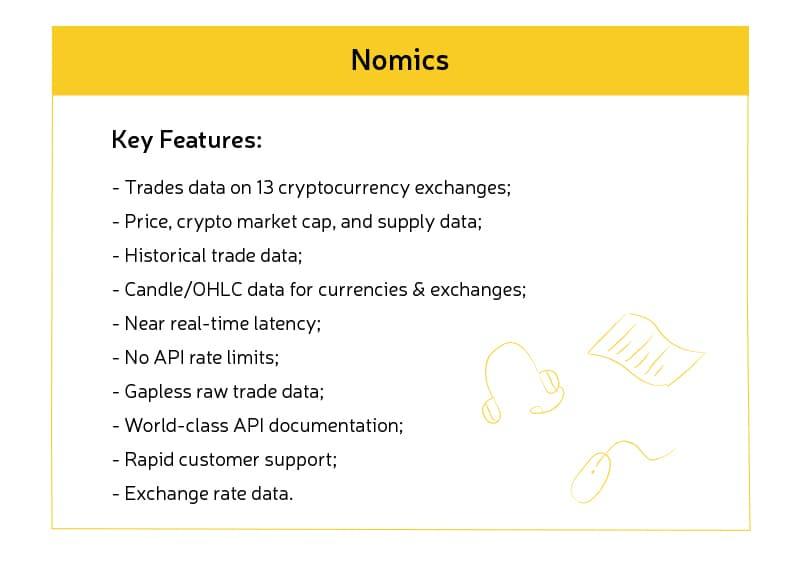 Nomics

Key Features:

- Trades data on 13 cryptocurrency exchanges;
- Price, crypto market cap, and supply data;
- Historical trade data;
- Candle/OHLC data for currencies & exchanges;
- Near real-time latency;
- No API rate limits;
- Gapless raw trade data;
- World-class API documentation;
- Rapid customer support;
- Exchange rate data.